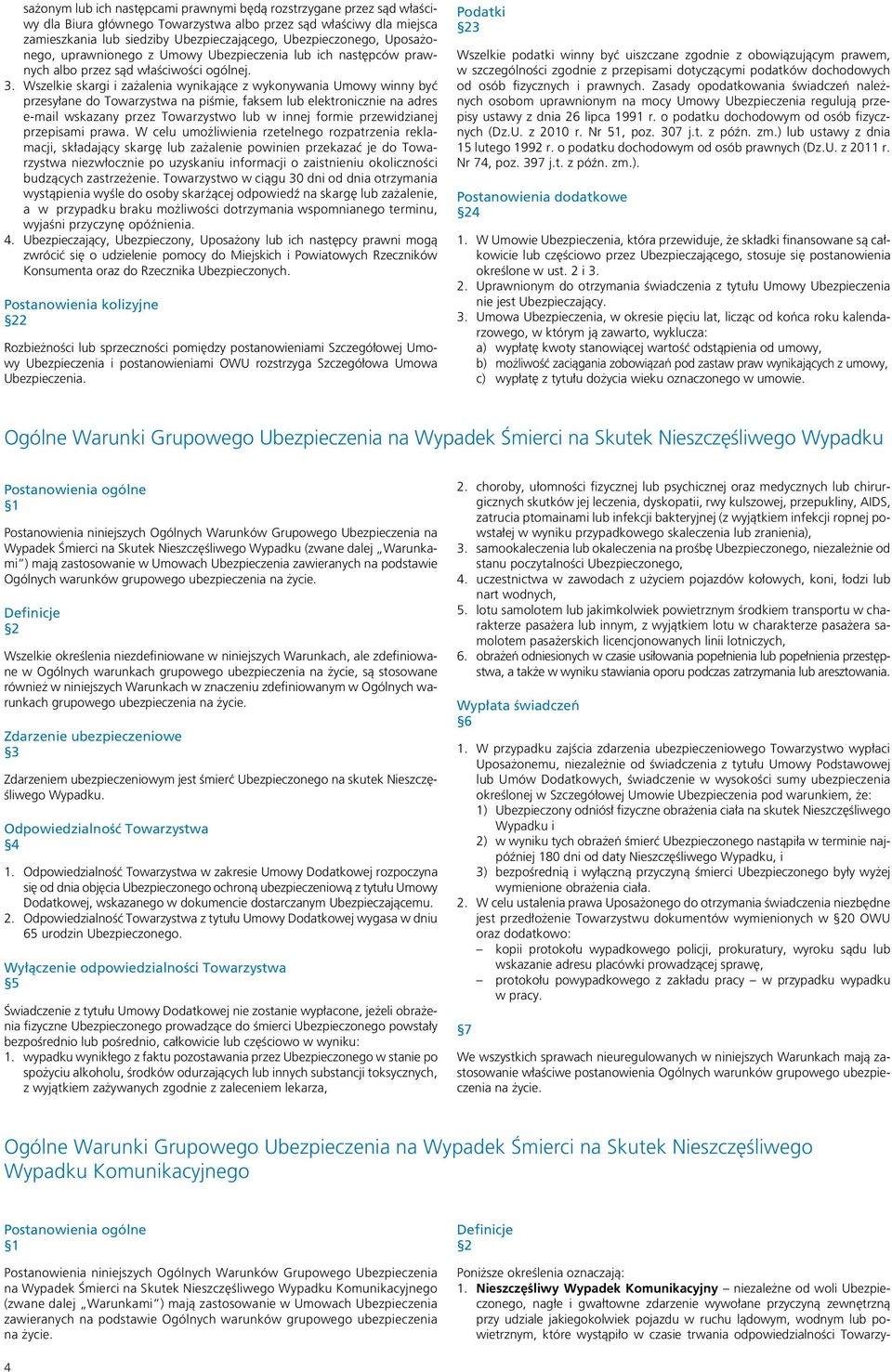 sażonym lub ich następcami prawnymi będą rozstrzygane przez sąd właściwy dla Biura głównego Towarzystwa albo przez sąd właściwy dla miejsca zamieszkania lub siedziby Ubezpieczającego, Ubezpieczonego, Uposażonego, uprawnionego z Umowy Ubezpieczenia lub ich następców prawnych albo przez sąd właściwości ogólnej.
3. Wszelkie skargi i zażalenia wynikające z wykonywania Umowy winny być przesyłane do Towarzystwa na piśmie, faksem lub elektronicznie na adres e-mail wskazany przez Towarzystwo lub w innej formie przewidzianej przepisami prawa. W celu umożliwienia rzetelnego rozpatrzenia reklamacji, składający skargę lub zażalenie powinien przekazać je do Towarzystwa niezwłocznie po uzyskaniu informacji o zaistnieniu okoliczności budzących zastrzeżenie. Towarzystwo w ciągu 30 dni od dnia otrzymania wystąpienia wyśle do osoby skarżącej odpowiedź na skargę lub zażalenie, a w przypadku braku możliwości dotrzymania wspomnianego terminu, wyjaśni przyczynę opóźnienia.
4. Ubezpieczający, Ubezpieczony, Uposażony lub ich następcy prawni mogą zwrócić się o udzielenie pomocy do Miejskich i Powiatowych Rzeczników Konsumenta oraz do Rzecznika Ubezpieczonych.

Postanowienia kolizyjne
§22

Rozbieżności lub sprzeczności pomiędzy postanowieniami Szczegółowej Umowy Ubezpieczenia i postanowieniami OWU rozstrzyga Szczegółowa Umowa Ubezpieczenia.

Podatki
§23

Wszelkie podatki winny być uiszczane zgodnie z obowiązującym prawem, w szczególności zgodnie z przepisami dotyczącymi podatków dochodowych od osób fizycznych i prawnych. Zasady opodatkowania świadczeń należnych osobom uprawnionym na mocy Umowy Ubezpieczenia regulują przepisy ustawy z dnia 26 lipca 1991 r. o podatku dochodowym od osób fizycznych (Dz.U. z 2010 r. Nr 51, poz. 307 j.t. z późn. zm.) lub ustawy z dnia 15 lutego 1992 r. o podatku dochodowym od osób prawnych (Dz.U. z 2011 r. Nr 74, poz. 397 j.t. z późn. zm.).

Postanowienia dodatkowe
§24

1. W Umowie Ubezpieczenia, która przewiduje, że składki finansowane są całkowicie lub częściowo przez Ubezpieczającego, stosuje się postanowienia określone w ust. 2 i 3.
2. Uprawnionym do otrzymania świadczenia z tytułu Umowy Ubezpieczenia nie jest Ubezpieczający.
3. Umowa Ubezpieczenia, w okresie pięciu lat, licząc od końca roku kalendarzowego, w którym ją zawarto, wyklucza:
a) wypłatę kwoty stanowiącej wartość odstąpienia od umowy,
b) możliwość zaciągania zobowiązań pod zastaw praw wynikających z umowy,
c) wypłatę z tytułu dożycia wieku oznaczonego w umowie.

Ogólne Warunki Grupowego Ubezpieczenia na Wypadek Śmierci na Skutek Nieszczęśliwego Wypadku

Postanowienia ogólne
§1

Postanowienia niniejszych Ogólnych Warunków Grupowego Ubezpieczenia na Wypadek Śmierci na Skutek Nieszczęśliwego Wypadku (zwane dalej „Warunkami”) mają zastosowanie w Umowach Ubezpieczenia zawieranych na podstawie Ogólnych warunków grupowego ubezpieczenia na życie.

Definicje
§2

Wszelkie określenia niezdefiniowane w niniejszych Warunkach, ale zdefiniowane w Ogólnych warunkach grupowego ubezpieczenia na życie, są stosowane również w niniejszych Warunkach w znaczeniu zdefiniowanym w Ogólnych warunkach grupowego ubezpieczenia na życie.

Zdarzenie ubezpieczeniowe
§3

Zdarzeniem ubezpieczeniowym jest śmierć Ubezpieczonego na skutek Nieszczęśliwego Wypadku.

Odpowiedzialność Towarzystwa
§4

1. Odpowiedzialność Towarzystwa w zakresie Umowy Dodatkowej rozpoczyna się od dnia objęcia Ubezpieczonego ochroną ubezpieczeniową z tytułu Umowy Dodatkowej, wskazanego w dokumencie dostarczanym Ubezpieczającemu.
2. Odpowiedzialność Towarzystwa z tytułu Umowy Dodatkowej wygasa w dniu 65 urodzin Ubezpieczonego.

Wyłączenie odpowiedzialności Towarzystwa
§5

Świadczenie z tytułu Umowy Dodatkowej nie zostanie wypłacone, jeżeli obrażenia fizyczne Ubezpieczonego prowadzące do śmierci Ubezpieczonego powstały bezpośrednio lub pośrednio, całkowicie lub częściowo w wyniku:
1. wypadku wynikłego z faktu pozostawania przez Ubezpieczonego w stanie po spożyciu alkoholu, środków odurzających lub innych substancji toksycznych, z wyjątkiem zażywanych zgodnie z zaleceniem lekarza,
2. choroby, ułomności fizycznej lub psychicznej oraz medycznych lub chirurgicznych skutków jej leczenia, dyskopatii, rwy kulszowej, przepukliny, AIDS, zatrucia ptomainami lub infekcji bakteryjnej (z wyjątkiem infekcji ropnej powstałej w wyniku przypadkowego skaleczenia lub zranienia),
3. samookaleczenia lub okaleczenia na prośbę Ubezpieczonego, niezależnie od stanu poczytalności Ubezpieczonego,
4. uczestnictwa w zawodach z użyciem pojazdów kołowych, koni, łodzi lub nart wodnych,
5. lotu samolotem lub jakimkolwiek powietrznym środkiem transportu w charakterze pasażera lub innym, z wyjątkiem lotu w charakterze pasażera samolotem pasażerskich licencjonowanych linii lotniczych,
6. obrażeń odniesionych w czasie usiłowania popełnienia lub popełnienia przestępstwa, a także w wyniku stawiania oporu podczas zatrzymania lub aresztowania.

Wypłata świadczeń
§6

1. W przypadku zajścia zdarzenia ubezpieczeniowego Towarzystwo wypłaci Uposażonemu, niezależnie od świadczenia z tytułu Umowy Podstawowej lub Umów Dodatkowych, świadczenie w wysokości sumy ubezpieczenia określonej w Szczegółowej Umowie Ubezpieczenia pod warunkiem, że:
1) Ubezpieczony odniósł fizyczne obrażenia ciała na skutek Nieszczęśliwego Wypadku i
2) w wyniku tych obrażeń śmierć Ubezpieczonego nastąpiła w terminie najpóźniej 180 dni od daty Nieszczęśliwego Wypadku, i
3) bezpośrednią i wyłączną przyczyną śmierci Ubezpieczonego były wyżej wymienione obrażenia ciała.
2. W celu ustalenia prawa Uposażonego do otrzymania świadczenia niezbędne jest przedłożenie Towarzystwu dokumentów wymienionych w §20 OWU oraz dodatkowo:
– kopii protokołu wypadkowego policji, prokuratury, wyroku sądu lub wskazanie adresu placówki prowadzącej sprawę,
– protokołu powypadkowego z zakładu pracy – w przypadku wypadku w pracy.

§7

We wszystkich sprawach nieuregulowanych w niniejszych Warunkach mają zastosowanie właściwe postanowienia Ogólnych warunków grupowego ubezpieczenia na życie.

Ogólne Warunki Grupowego Ubezpieczenia na Wypadek Śmierci na Skutek Nieszczęśliwego Wypadku Komunikacyjnego

Postanowienia ogólne
§1

Postanowienia niniejszych Ogólnych Warunków Grupowego Ubezpieczenia na Wypadek Śmierci na Skutek Nieszczęśliwego Wypadku Komunikacyjnego (zwane dalej „Warunkami”) mają zastosowanie w Umowach Ubezpieczenia zawieranych na podstawie Ogólnych warunków grupowego ubezpieczenia na życie.

Definicje
§2

Poniższe określenia oznaczają:
1. Nieszczęśliwy Wypadek Komunikacyjny – niezależne od woli Ubezpieczonego, nagłe i gwałtowne zdarzenie wywołane przyczyną zewnętrzną przy udziale jakiegokolwiek pojazdu w ruchu lądowym, wodnym lub powietrznym, które wystąpiło w czasie trwania odpowiedzialności Towarzy-

4